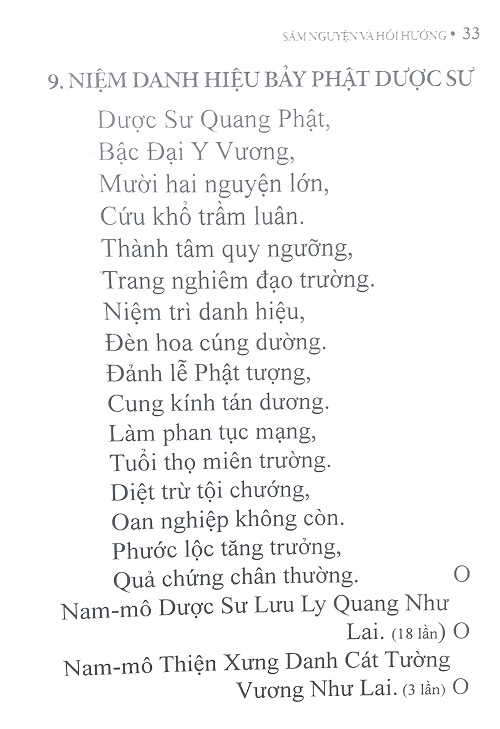 SÁM NGUYỆN VÀ HỒI HƯỚNG • 33

9. NIỆM DANH HIỆU BẢY PHẬT DƯỢC SƯ

Dược Sư Quang Phật,
Bậc Đại Y Vương,
Mười hai nguyện lớn,
Cứu khổ trầm luân.
Thành tâm quy ngưỡng,
Trang nghiêm đạo trường.
Niệm trì danh hiệu,
Đèn hoa cúng dường.
Đảnh lễ Phật tượng,
Cung kính tán dương.
Làm phan tục mạng,
Tuổi thọ miên trường.
Diệt trừ tội chướng,
Oan nghiệp không còn.
Phước lộc tăng trưởng,
Quả chứng chân thường. O

Nam-mô Dược Sư Lưu Ly Quang Như Lai. (18 lần) O

Nam-mô Thiện Xưng Danh Cát Tường Vương Như Lai. (3 lần) O